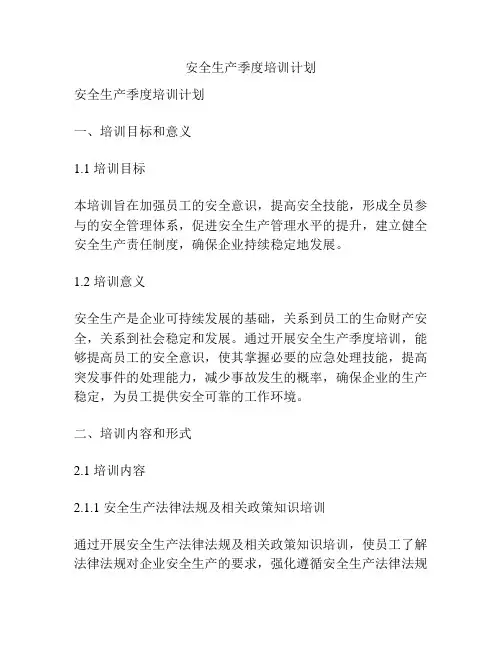 安全生产季度培训计划

安全生产季度培训计划

一、培训目标和意义

1.1 培训目标

本培训旨在加强员工的安全意识，提高安全技能，形成全员参与的安全管理体系，促进安全生产管理水平的提升，建立健全安全生产责任制度，确保企业持续稳定地发展。

1.2 培训意义

安全生产是企业可持续发展的基础，关系到员工的生命财产安全，关系到社会稳定和发展。通过开展安全生产季度培训，能够提高员工的安全意识，使其掌握必要的应急处理技能，提高突发事件的处理能力，减少事故发生的概率，确保企业的生产稳定，为员工提供安全可靠的工作环境。

二、培训内容和形式

2.1 培训内容

2.1.1 安全生产法律法规及相关政策知识培训

通过开展安全生产法律法规及相关政策知识培训，使员工了解法律法规对企业安全生产的要求，强化遵循安全生产法律法规